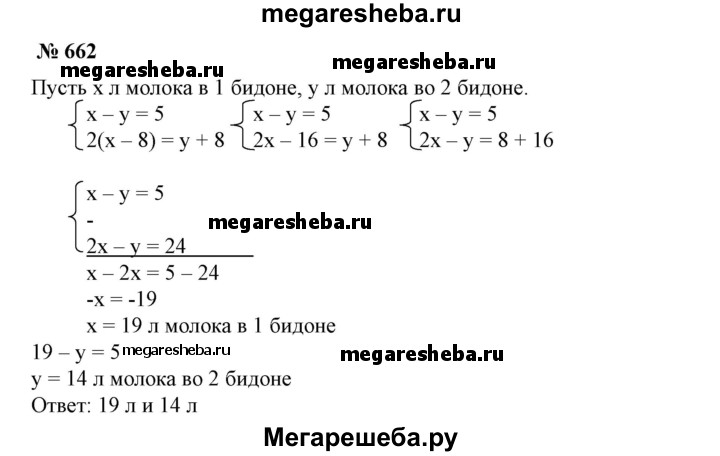 megaresheba.ru

№ 662

megaresheba.ru megaresheba.ru

Пусть x л молока в 1 бидоне, y л молока во 2 бидоне.

$\begin{cases} x - y = 5 \\ 2(x - 8) = y + 8 \end{cases}$ $\begin{cases} x - y = 5 \\ 2x - 16 = y + 8 \end{cases}$ $\begin{cases} x - y = 5 \\ 2x - y = 8 + 16 \end{cases}$

$\begin{cases} x - y = 5 \\ - \\ 2x - y = 24 \end{cases}$

megaresheba.ru

$x - 2x = 5 - 24$

$-x = -19$

$x = 19$ л молока в 1 бидоне

$19 - y = 5$ megaresheba.ru

megaresheba.ru

$y = 14$ л молока во 2 бидоне

Ответ: 19 л и 14 л

Мегарешеба.ру